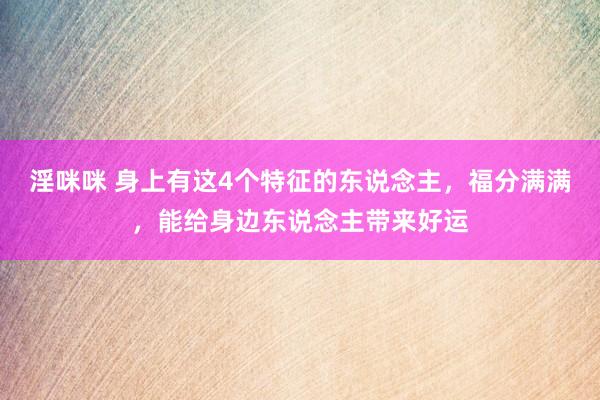 淫咪咪 身上有这4个特征的东说念主，福分满满，能给身边东说念主带来好运